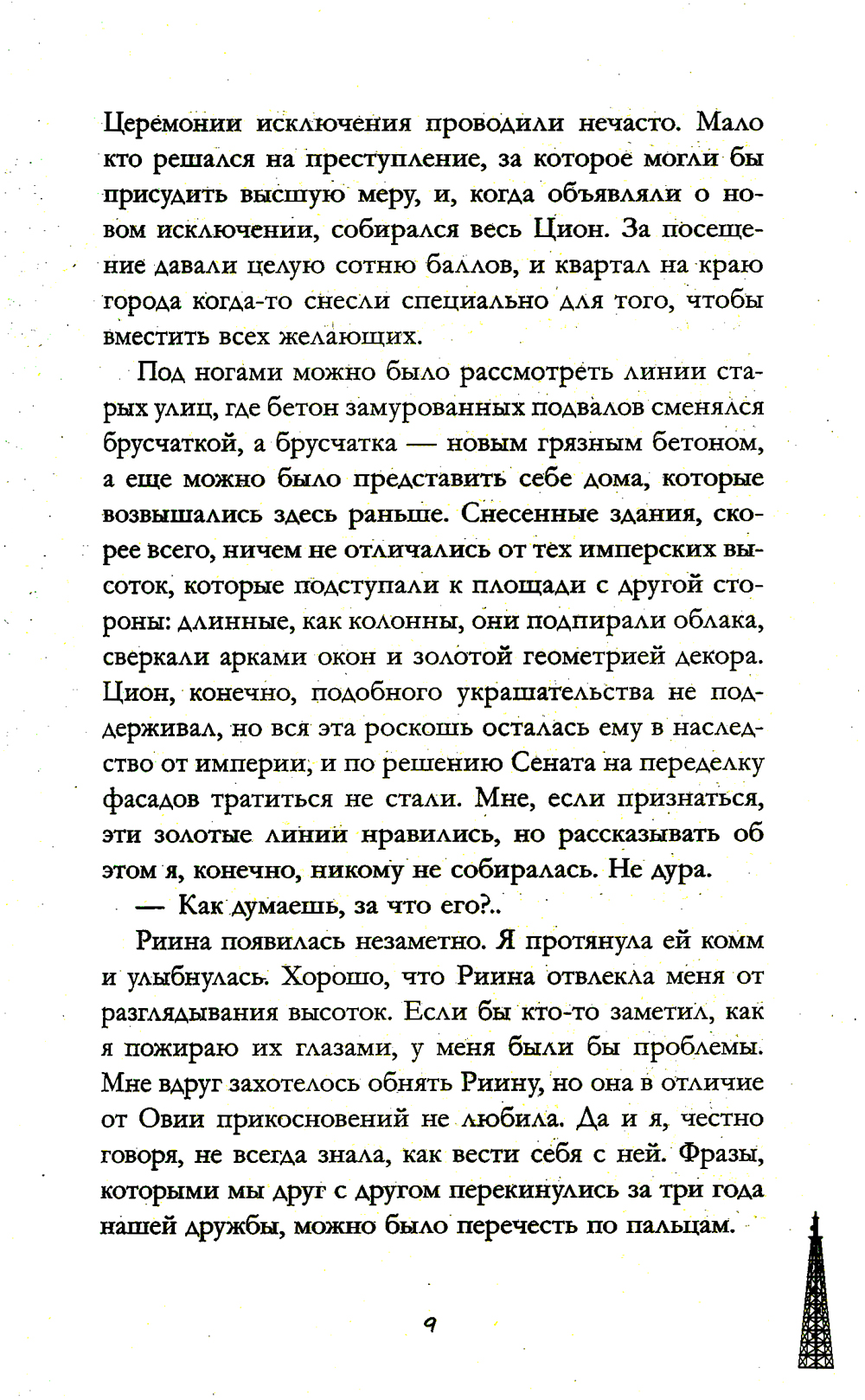 Церемонии исключения проводили нечасто. Мало кто решался на преступление, за которое могли бы присудить высшую меру, и, когда объявляли о новом исключении, собирался весь Цион. За посещение давали целую сотню баллов, и квартал на краю города когда-то снесли специально для того, чтобы вместить всех желающих.

Под ногами можно было рассмотреть линии старых улиц, где бетон замурованных подвалов сменялся брусчаткой, а брусчатка — новым грязным бетоном, а еще можно было представить себе дома, которые возвышались здесь раньше. Снесенные здания, скорее всего, ничем не отличались от тех имперских высоток, которые подступали к площади с другой стороны: длинные, как колонны, они подпирали облака, сверкали арками окон и золотой геометрией декора. Цион, конечно, подобного украшательства не поддерживал, но вся эта роскошь осталась ему в наследство от империи, и по решению Сената на переделку фасадов тратиться не стали. Мне, если признаться, эти золотые линии нравились, но рассказывать об этом я, конечно, никому не собиралась. Не дура.

— Как думаешь, за что его?..

Риина появилась незаметно. Я протянула ей комм и улыбнулась. Хорошо, что Риина отвлекла меня от разглядывания высоток. Если бы кто-то заметил, как я пожираю их глазами, у меня были бы проблемы. Мне вдруг захотелось обнять Риину, но она в отличие от Овии прикосновений не любила. Да и я, честно говоря, не всегда знала, как вести себя с ней. Фразы, которыми мы друг с другом перекинулись за три года нашей дружбы, можно было перечесть по пальцам.

9